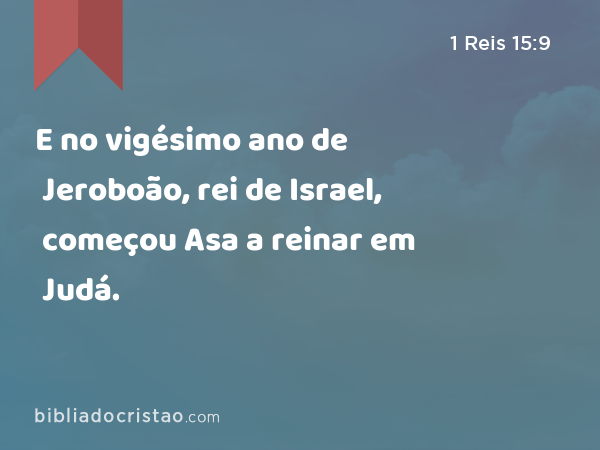 1 Reis 15:9

E no vigésimo ano de Jeroboão, rei de Israel, começou Asa a reinar em Judá.

bibliadocristao.com